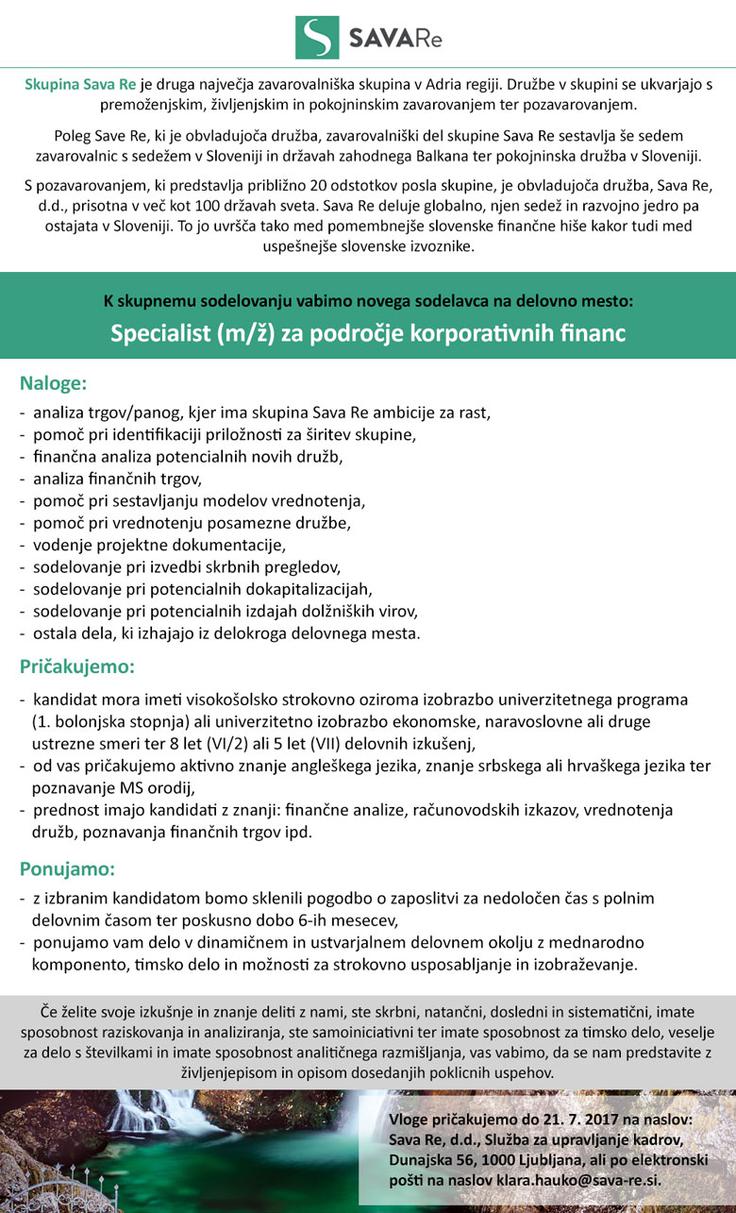 SAVARe

Skupina Sava Re je druga največja zavarovalniška skupina v Adria regiji. Družbe v skupini se ukvarjajo s premoženjskim, življenjskim in pokojninskim zavarovanjem ter pozavarovanjem.

Poleg Save Re, ki je obvladujoča družba, zavarovalniški del skupine Sava Re sestavlja še sedem zavarovalnic s sedežem v Sloveniji in državah zahodnega Balkana ter pokojninska družba v Sloveniji.

S pozavarovanjem, ki predstavlja približno 20 odstotkov posla skupine, je obvladujoča družba, Sava Re, d.d., prisotna v več kot 100 državah sveta. Sava Re deluje globalno, njen sedež in razvojno jedro pa ostajata v Sloveniji. To jo uvršča tako med pomembnejše slovenske finančne hiše kakor tudi med uspešnejše slovenske izvoznike.

K skupnemu sodelovanju vabimo novega sodelavca na delovno mesto:

Specialist (m/ž) za področje korporativnih financ

Naloge:

- analiza trgov/panog, kjer ima skupina Sava Re ambicije za rast,
- pomoč pri identifikaciji priložnosti za širitev skupine,
- finančna analiza potencialnih novih družb,
- analiza finančnih trgov,
- pomoč pri sestavljanju modelov vrednotenja,
- pomoč pri vrednotenju posamezne družbe,
- vodenje projektne dokumentacije,
- sodelovanje pri izvedbi skrbnih pregledov,
- sodelovanje pri potencialnih dokapitalizacijah,
- sodelovanje pri potencialnih izdajah dolžniških virov,
- ostala dela, ki izhajajo iz delokroga delovnega mesta.

Pričakujemo:

- kandidat mora imeti visokošolsko strokovno oziroma izobrazbo univerzitetnega programa (1. bolonjska stopnja) ali univerzitetno izobrazbo ekonomske, naravoslovne ali druge ustrezne smeri ter 8 let (VI/2) ali 5 let (VII) delovnih izkušenj,
- od vas pričakujemo aktivno znanje angleškega jezika, znanje srbskega ali hrvaškega jezika ter poznavanje MS orodij,
- prednost imajo kandidati z znanji: finančne analize, računovodskih izkazov, vrednotenja družb, poznavanja finančnih trgov ipd.

Ponujamo:

- z izbranim kandidatom bomo sklenili pogodbo o zaposlitvi za nedoločen čas s polnim delovnim časom ter poskusno dobo 6-ih mesecev,
- ponujamo vam delo v dinamičnem in ustvarjalnem delovnem okolju z mednarodno komponento, timsko delo in možnosti za strokovno usposabljanje in izobraževanje.

Če želite svoje izkušnje in znanje deliti z nami, ste skrbni, natančni, dosledni in sistematični, imate sposobnost raziskovanja in analiziranja, ste samoiniciativni ter imate sposobnost za timsko delo, veselje za delo s številkami in imate sposobnost analitičnega razmišljanja, vas vabimo, da se nam predstavite z življenjepisom in opisom dosedanjih poklicnih uspehov.

Vloge pričakujemo do 21. 7. 2017 na naslov: Sava Re, d.d., Služba za upravljanje kadrov, Dunajska 56, 1000 Ljubljana, ali po elektronski pošti na naslov klara.hauko@sava-re.si.